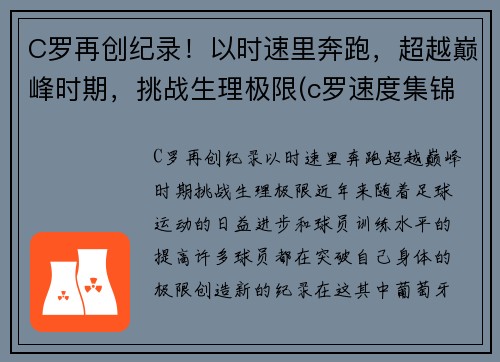 C罗再创纪录！以时速里奔跑，超越巅峰时期，挑战生理极限(c罗速度集锦

C罗再创纪录以时速里奔跑超越巅峰时期挑战生理极限近年来随着足球运动的日益进步和球员训练水平的提高许多球员都在突破自己身体的极限创造新的纪录在这其中葡萄牙